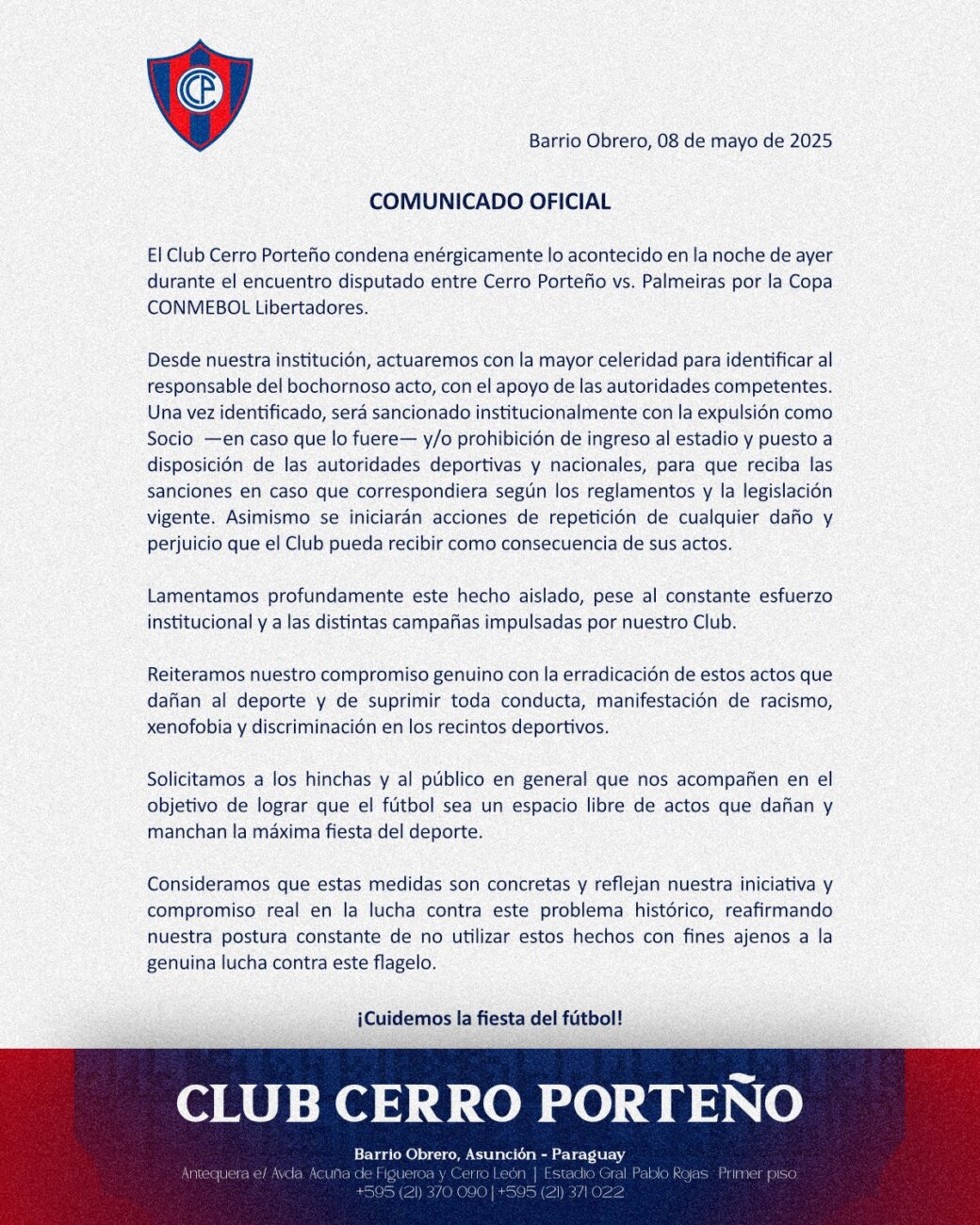 CCP

Barrio Obrero, 08 de mayo de 2025

COMUNICADO OFICIAL

El Club Cerro Porteño condena enérgicamente lo acontecido en la noche de ayer durante el encuentro disputado entre Cerro Porteño vs. Palmeiras por la Copa CONMEBOL Libertadores.

Desde nuestra institución, actuaremos con la mayor celeridad para identificar al responsable del bochornoso acto, con el apoyo de las autoridades competentes. Una vez identificado, será sancionado institucionalmente con la expulsión como Socio —en caso que lo fuere— y/o prohibición de ingreso al estadio y puesto a disposición de las autoridades deportivas y nacionales, para que reciba las sanciones en caso que correspondiera según los reglamentos y la legislación vigente. Asimismo se iniciarán acciones de repetición de cualquier daño y perjuicio que el Club pueda recibir como consecuencia de sus actos.

Lamentamos profundamente este hecho aislado, pese al constante esfuerzo institucional y a las distintas campañas impulsadas por nuestro Club.

Reiteramos nuestro compromiso genuino con la erradicación de estos actos que dañan al deporte y de suprimir toda conducta, manifestación de racismo, xenofobia y discriminación en los recintos deportivos.

Solicitamos a los hinchas y al público en general que nos acompañen en el objetivo de lograr que el fútbol sea un espacio libre de actos que dañan y manchan la máxima fiesta del deporte.

Consideramos que estas medidas son concretas y reflejan nuestra iniciativa y compromiso real en la lucha contra este problema histórico, reafirmando nuestra postura constante de no utilizar estos hechos con fines ajenos a la genuina lucha contra este flagelo.

¡Cuidemos la fiesta del fútbol!

CLUB CERRO PORTEÑO

Barrio Obrero, Asunción - Paraguay
Antequera e/ Avda. Acuña de Figueroa y Cerro León | Estadio Gral. Pablo Rojas · Primer piso
+595 (21) 370 090 | +595 (21) 371 022